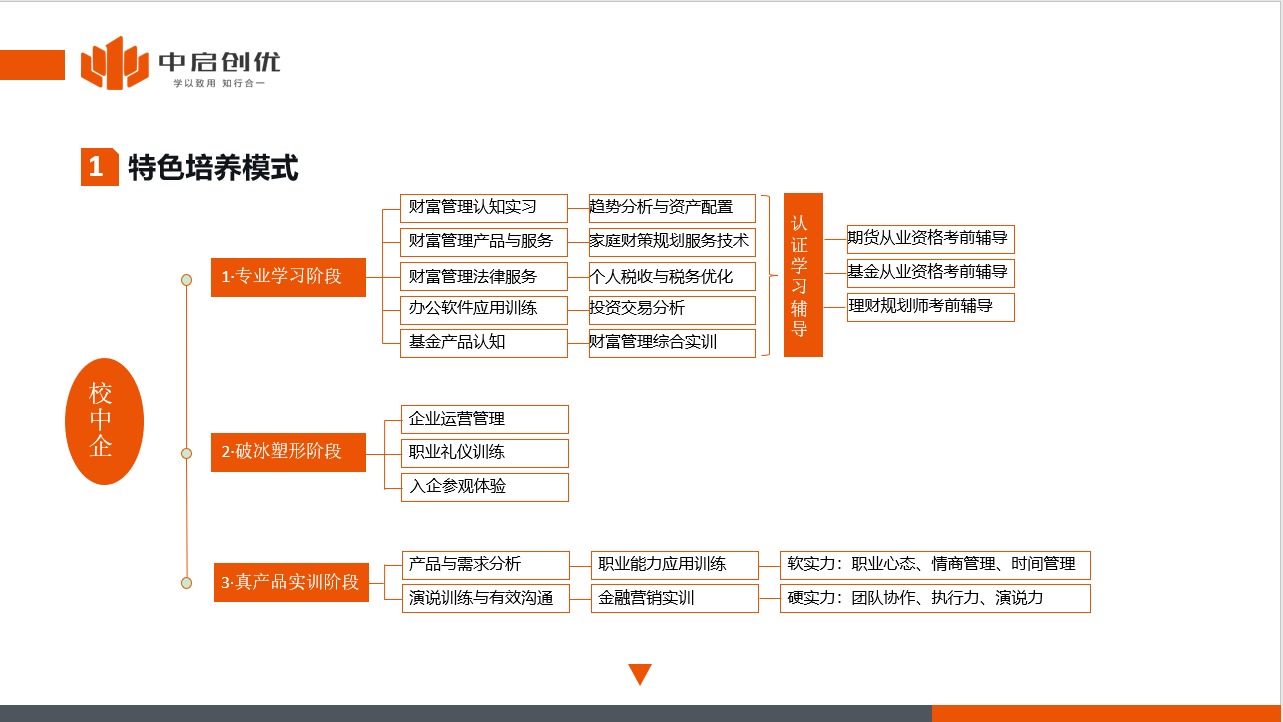 中启创优
学以致用 知行合一

1 特色培养模式

校中企

1·专业学习阶段

财富管理认知实习
财富管理产品与服务
财富管理法律服务
办公软件应用训练
基金产品认知

趋势分析与资产配置
家庭财策规划服务技术
个人税收与税务优化
投资交易分析
财富管理综合实训

认证学习辅导

期货从业资格考前辅导
基金从业资格考前辅导
理财规划师考前辅导

2·破冰塑形阶段

企业运营管理
职业礼仪训练
入企参观体验

3·真产品实训阶段

产品与需求分析
演说训练与有效沟通

职业能力应用训练
金融营销实训

软实力：职业心态、情商管理、时间管理
硬实力：团队协作、执行力、演说力